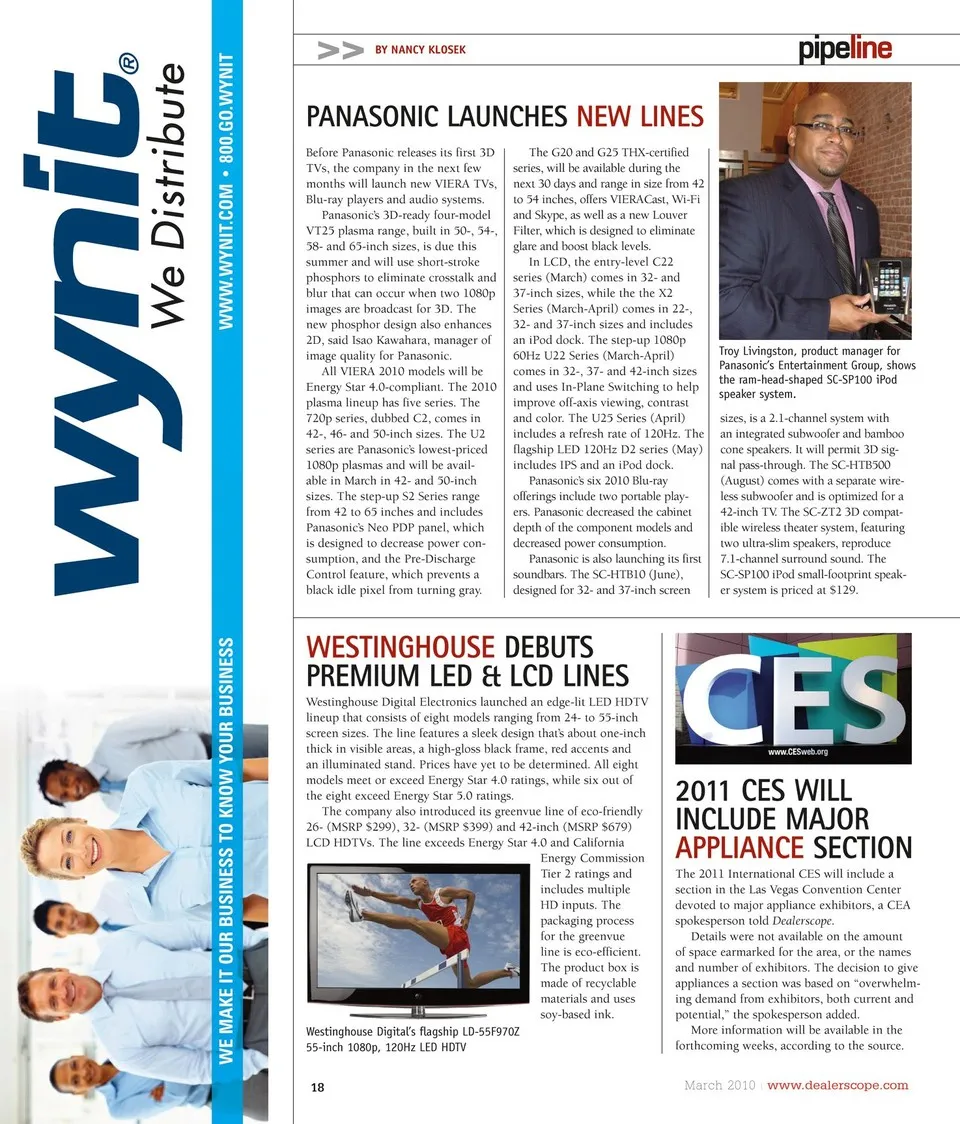 wynit®
We Distribute
WWW.WYNIT.COM • 800.GO.WYNIT
WE MAKE IT OUR BUSINESS TO KNOW YOUR BUSINESS

>> BY NANCY KLOSEK

pipeline

PANASONIC LAUNCHES NEW LINES

Before Panasonic releases its first 3D TVs, the company in the next few months will launch new VIERA TVs, Blu-ray players and audio systems.

Panasonic's 3D-ready four-model VT25 plasma range, built in 50-, 54-, 58- and 65-inch sizes, is due this summer and will use short-stroke phosphors to eliminate crosstalk and blur that can occur when two 1080p images are broadcast for 3D. The new phosphor design also enhances 2D, said Isao Kawahara, manager of image quality for Panasonic.

All VIERA 2010 models will be Energy Star 4.0-compliant. The 2010 plasma lineup has five series. The 720p series, dubbed C2, comes in 42-, 46- and 50-inch sizes. The U2 series are Panasonic's lowest-priced 1080p plasmas and will be available in March in 42- and 50-inch sizes. The step-up S2 Series range from 42 to 65 inches and includes Panasonic's Neo PDP panel, which is designed to decrease power consumption, and the Pre-Discharge Control feature, which prevents a black idle pixel from turning gray.

The G20 and G25 THX-certified series, will be available during the next 30 days and range in size from 42 to 54 inches, offers VIERACast, Wi-Fi and Skype, as well as a new Louver Filter, which is designed to eliminate glare and boost black levels.

In LCD, the entry-level C22 series (March) comes in 32- and 37-inch sizes, while the the X2 Series (March-April) comes in 22-, 32- and 37-inch sizes and includes an iPod dock. The step-up 1080p 60Hz U22 Series (March-April) comes in 32-, 37- and 42-inch sizes and uses In-Plane Switching to help improve off-axis viewing, contrast and color. The U25 Series (April) includes a refresh rate of 120Hz. The flagship LED 120Hz D2 series (May) includes IPS and an iPod dock.

Panasonic's six 2010 Blu-ray offerings include two portable players. Panasonic decreased the cabinet depth of the component models and decreased power consumption.

Panasonic is also launching its first soundbars. The SC-HTB10 (June), designed for 32- and 37-inch screen

Troy Livingston, product manager for Panasonic's Entertainment Group, shows the ram-head-shaped SC-SP100 iPod speaker system.

sizes, is a 2.1-channel system with an integrated subwoofer and bamboo cone speakers. It will permit 3D signal pass-through. The SC-HTB500 (August) comes with a separate wireless subwoofer and is optimized for a 42-inch TV. The SC-ZT2 3D compatible wireless theater system, featuring two ultra-slim speakers, reproduce 7.1-channel surround sound. The SC-SP100 iPod small-footprint speaker system is priced at $129.

WESTINGHOUSE DEBUTS PREMIUM LED & LCD LINES

Westinghouse Digital Electronics launched an edge-lit LED HDTV lineup that consists of eight models ranging from 24- to 55-inch screen sizes. The line features a sleek design that's about one-inch thick in visible areas, a high-gloss black frame, red accents and an illuminated stand. Prices have yet to be determined. All eight models meet or exceed Energy Star 4.0 ratings, while six out of the eight exceed Energy Star 5.0 ratings.

The company also introduced its greenvue line of eco-friendly 26- (MSRP $299), 32- (MSRP $399) and 42-inch (MSRP $679) LCD HDTVs. The line exceeds Energy Star 4.0 and California Energy Commission Tier 2 ratings and includes multiple HD inputs. The packaging process for the greenvue line is eco-efficient. The product box is made of recyclable materials and uses soy-based ink.

Westinghouse Digital's flagship LD-55F970Z 55-inch 1080p, 120Hz LED HDTV

CES
www.CESweb.org

2011 CES WILL INCLUDE MAJOR APPLIANCE SECTION

The 2011 International CES will include a section in the Las Vegas Convention Center devoted to major appliance exhibitors, a CEA spokesperson told Dealerscope.

Details were not available on the amount of space earmarked for the area, or the names and number of exhibitors. The decision to give appliances a section was based on "overwhelming demand from exhibitors, both current and potential," the spokesperson added.

More information will be available in the forthcoming weeks, according to the source.

18

March 2010 | www.dealerscope.com